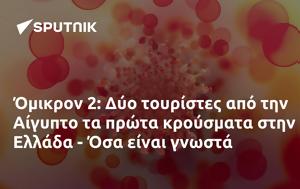 SPUTNIK

Όμικρον 2: Δύο τουρίστες από την Αίγυπτο τα πρώτα κρούσματα στην Ελλάδα - Όσα είναι γνωστά